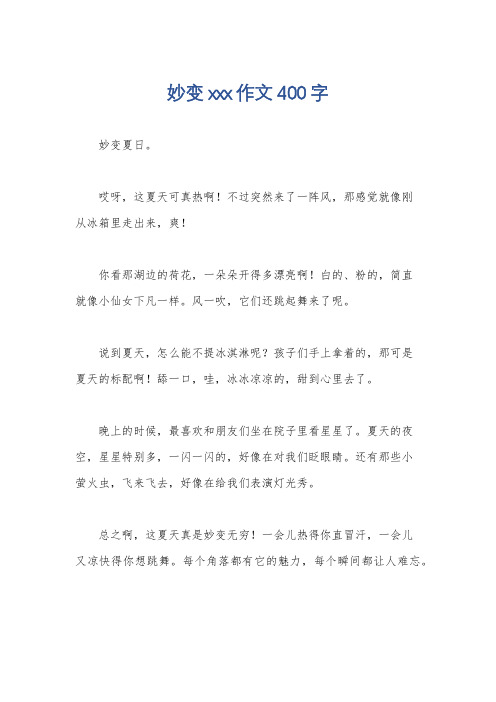 妙变xxx作文400字

妙变夏日。

哎呀，这夏天可真热啊！不过突然来了一阵风，那感觉就像刚从冰箱里走出来，爽！

你看那湖边的荷花，一朵朵开得多漂亮啊！白的、粉的，简直就像小仙女下凡一样。风一吹，它们还跳起舞来了呢。

说到夏天，怎么能不提冰淇淋呢？孩子们手上拿着的，那可是夏天的标配啊！舔一口，哇，冰冰凉凉的，甜到心里去了。

晚上的时候，最喜欢和朋友们坐在院子里看星星了。夏天的夜空，星星特别多，一闪一闪的，好像在对我们眨眼睛。还有那些小萤火虫，飞来飞去，好像在给我们表演灯光秀。

总之啊，这夏天真是妙变无穷！一会儿热得你直冒汗，一会儿又凉快得你想跳舞。每个角落都有它的魅力，每个瞬间都让人难忘。